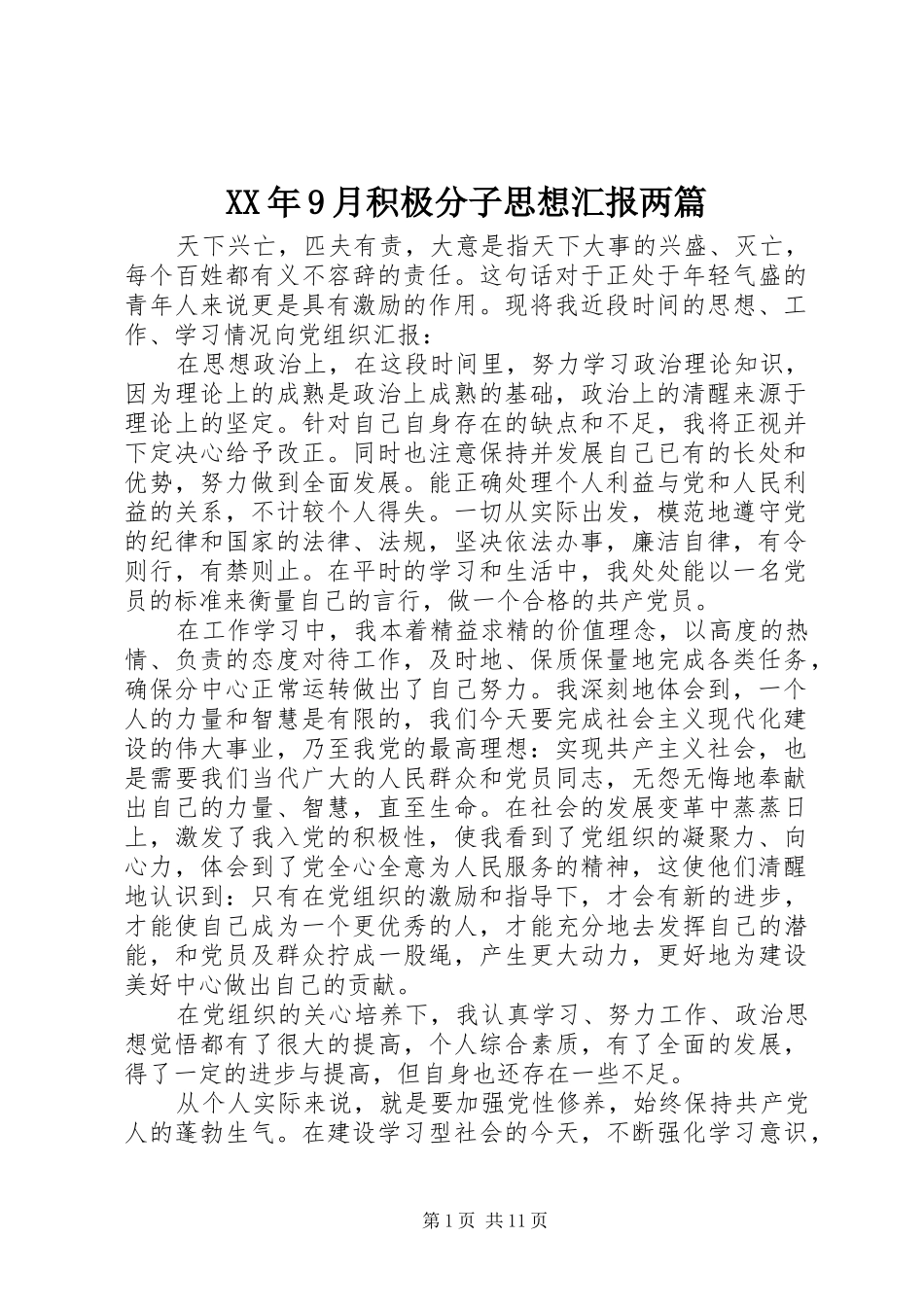 XX年9月积极分子思想汇报两篇

天下兴亡，匹夫有责，大意是指天下大事的兴盛、灭亡，每个百姓都有义不容辞的责任。这句话对于正处于年轻气盛的青年人来说更是具有激励的作用。现将我近段时间的思想、工作、学习情况向党组织汇报：

在思想政治上，在这段时间里，努力学习政治理论知识，因为理论上的成熟是政治上成熟的基础，政治上的清醒来源于理论上的坚定。针对自己自身存在的缺点和不足，我将正视并下定决心给予改正。同时也注意保持并发展自己已有的长处和优势，努力做到全面发展。能正确处理个人利益与党和人民利益的关系，不计较个人得失。一切从实际出发，模范地遵守党的纪律和国家的法律、法规，坚决依法办事，廉洁自律，有令则行，有禁则止。在平时的学习和生活中，我处处能以一名党员的标准来衡量自己的言行，做一个合格的共产党员。

在工作学习中，我本着精益求精的价值理念，以高度的热情、负责的态度对待工作，及时地、保质保量地完成各类任务，确保分中心正常运转做出了自己努力。我深刻地体会到，一个人的力量和智慧是有限的，我们今天要完成社会主义现代化建设的伟大事业，乃至我党的最高理想：实现共产主义社会，也是需要我们当代广大的人民群众和党员同志，无怨无悔地奉献出自己的力量、智慧，直至生命。在社会的发展变革中蒸蒸日上，激发了我入党的积极性，使我看到了党组织的凝聚力、向心力，体会到了党全心全意为人民服务的精神，这使他们清醒地认识到：只有在党组织的激励和指导下，才会有新的进步，才能使自己成为一个更优秀的人，才能充分地去发挥自己的潜能，和党员及群众拧成一股绳，产生更大动力，更好地为建设美好中心做出自己的贡献。

在党组织的关心培养下，我认真学习、努力工作、政治思想觉悟都有了很大的提高，个人综合素质，有了全面的发展，得了一定的进步与提高，但自身也还存在一些不足。

从个人实际来说，就是要加强党性修养，始终保持共产党人的蓬勃生气。在建设学习型社会的今天，不断强化学习意识，

第1页 共11页